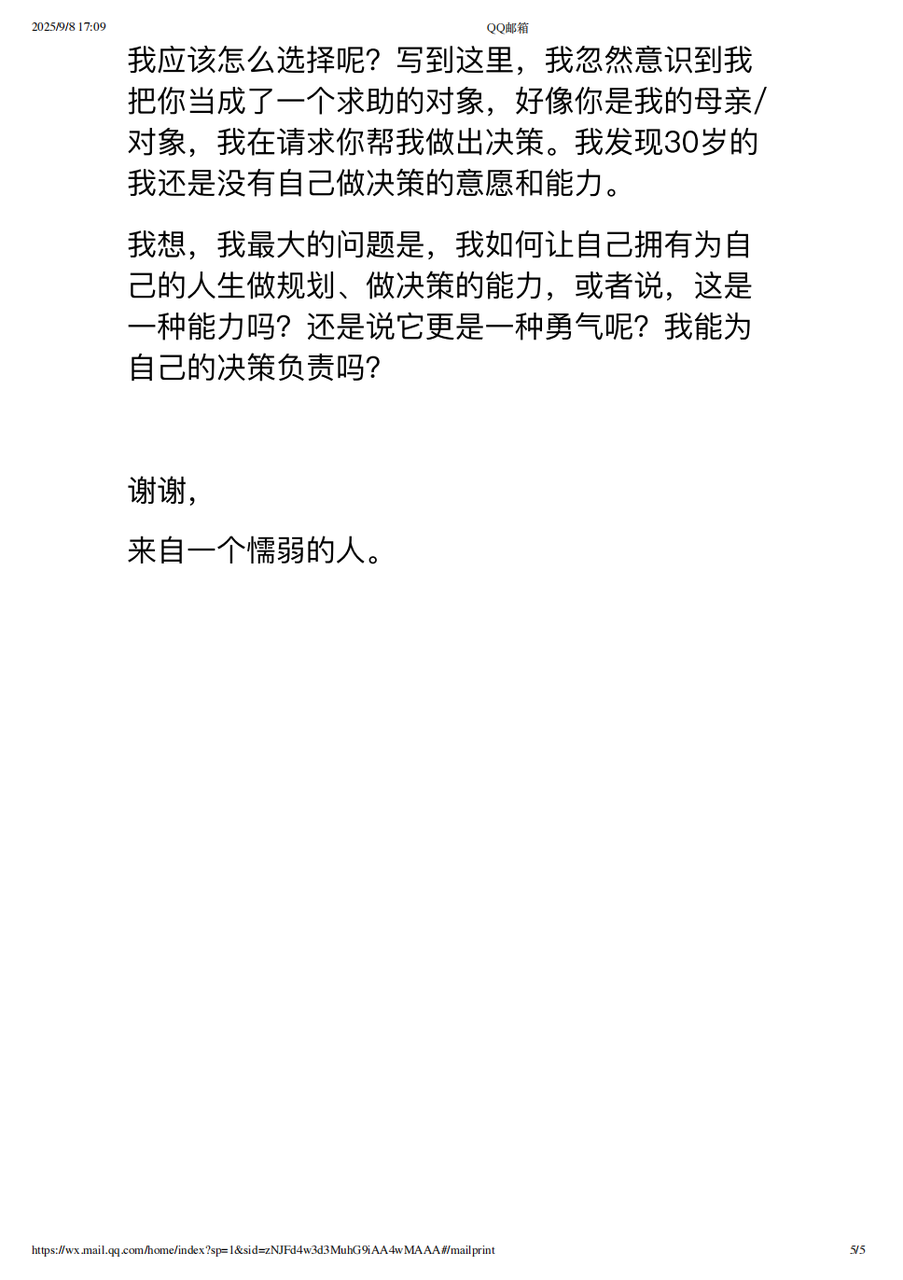 2025/9/8 17:09

QQ邮箱

我应该怎么选择呢？写到这里，我忽然意识到我把你当成了一个求助的对象，好像你是我的母亲/对象，我在请求你帮我做出决策。我发现30岁的我还是没有自己做决策的意愿和能力。

我想，我最大的问题是，我如何让自己拥有为自己的人生做规划、做决策的能力，或者说，这是一种能力吗？还是说它更是一种勇气呢？我能为自己的决策负责吗？

谢谢，

来自一个懦弱的人。

https://wx.mail.qq.com/home/index?sp=1&sid=zNJFd4w3d3MuhG9iAA4wMAAA#/mailprint

5/5